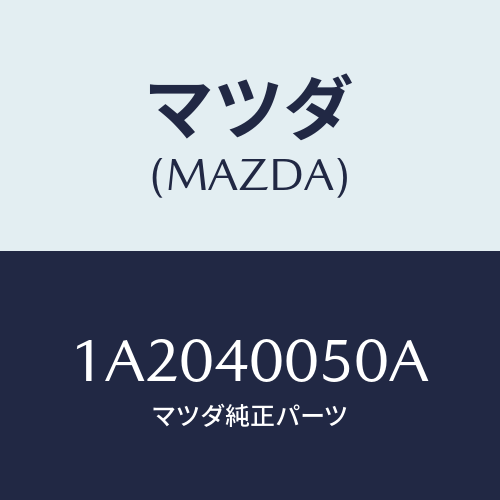 マツダ
(MAZDA)

1A2040050A
マツダ純正パーツ